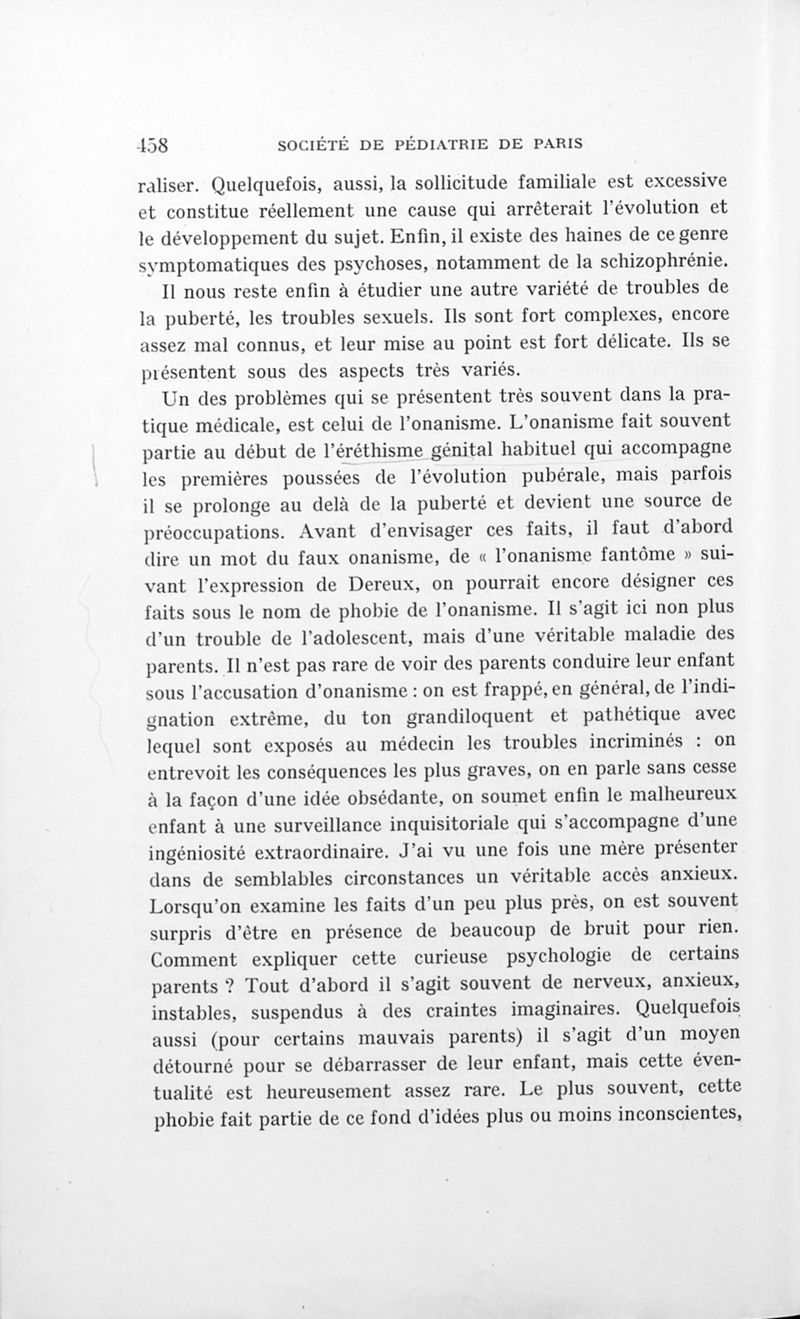 458 SOCIÉTÉ DE PÉDIATRIE DE PARIS

raliser. Quelquefois, aussi, la sollicitude familiale est excessive et constitue réellement une cause qui arrêterait l'évolution et le développement du sujet. Enfin, il existe des haines de ce genre symptomatiques des psychoses, notamment de la schizophrénie.

Il nous reste enfin à étudier une autre variété de troubles de la puberté, les troubles sexuels. Ils sont fort complexes, encore assez mal connus, et leur mise au point est fort délicate. Ils se présentent sous des aspects très variés.

Un des problèmes qui se présentent très souvent dans la pratique médicale, est celui de l'onanisme. L'onanisme fait souvent partie au début de l'éréthisme génital habituel qui accompagne les premières poussées de l'évolution pubérale, mais parfois il se prolonge au delà de la puberté et devient une source de préoccupations. Avant d'envisager ces faits, il faut d'abord dire un mot du faux onanisme, de « l'onanisme fantôme » suivant l'expression de Dereux, on pourrait encore désigner ces faits sous le nom de phobie de l'onanisme. Il s'agit ici non plus d'un trouble de l'adolescent, mais d'une véritable maladie des parents. Il n'est pas rare de voir des parents conduire leur enfant sous l'accusation d'onanisme : on est frappé, en général, de l'indignation extrême, du ton grandiloquent et pathétique avec lequel sont exposés au médecin les troubles incriminés : on entrevoit les conséquences les plus graves, on en parle sans cesse à la façon d'une idée obsédante, on soumet enfin le malheureux enfant à une surveillance inquisitoriale qui s'accompagne d'une ingéniosité extraordinaire. J'ai vu une fois une mère présenter dans de semblables circonstances un véritable accès anxieux. Lorsqu'on examine les faits d'un peu plus près, on est souvent surpris d'être en présence de beaucoup de bruit pour rien. Comment expliquer cette curieuse psychologie de certains parents ? Tout d'abord il s'agit souvent de nerveux, anxieux, instables, suspendus à des craintes imaginaires. Quelquefois aussi (pour certains mauvais parents) il s'agit d'un moyen détourné pour se débarrasser de leur enfant, mais cette éventualité est heureusement assez rare. Le plus souvent, cette phobie fait partie de ce fond d'idées plus ou moins inconscientes,